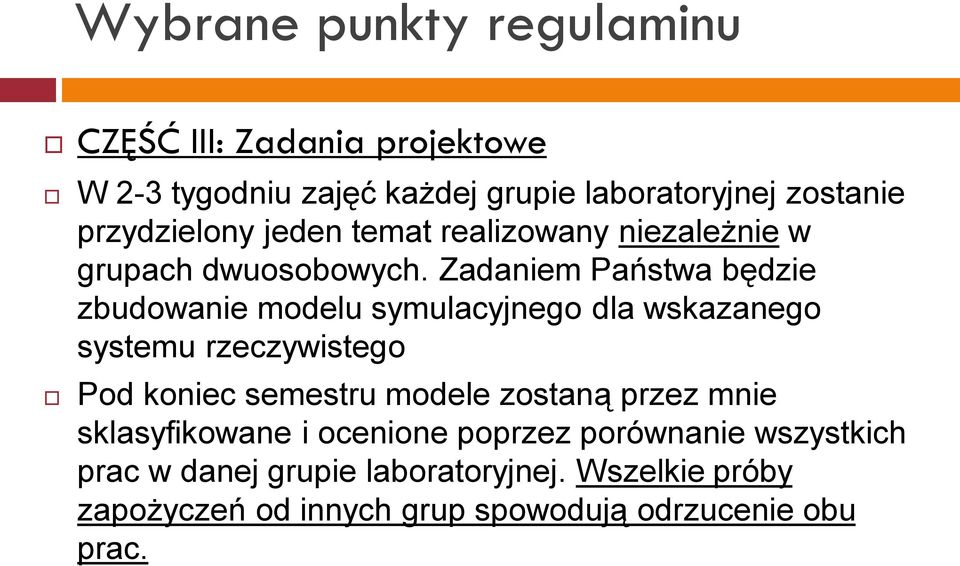 Wybrane punkty regulaminu

CZĘŚĆ III: Zadania projektowe

W 2-3 tygodniu zajęć każdej grupie laboratoryjnej zostanie przydzielony jeden temat realizowany niezależnie w grupach dwuosobowych. Zadaniem Państwa będzie zbudowanie modelu symulacyjnego dla wskazanego systemu rzeczywistego

Pod koniec semestru modele zostaną przez mnie sklasyfikowane i ocenione poprzez porównanie wszystkich prac w danej grupie laboratoryjnej. Wszelkie próby zapożyczeń od innych grup spowodują odrzucenie obu prac.